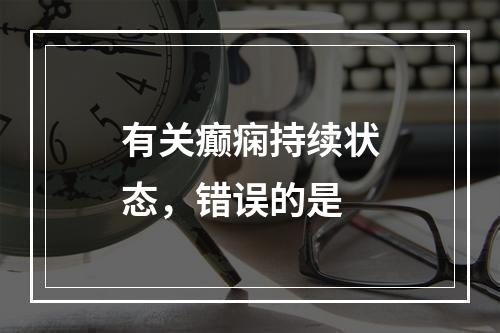 有关癫痫持续状态，错误的是